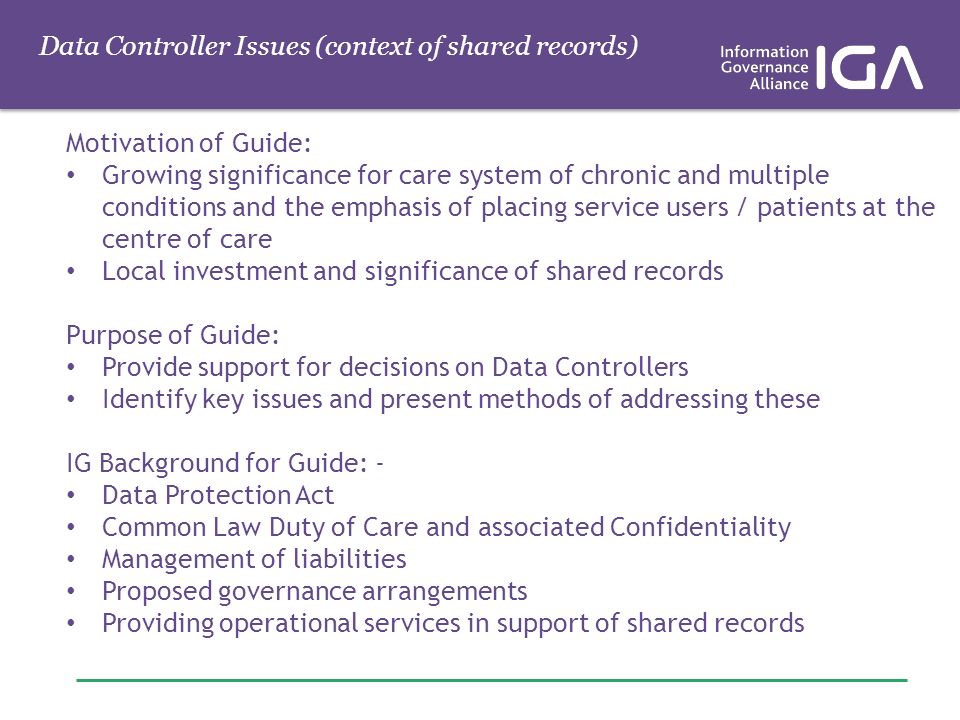 Data Controller Issues (context of shared records)

Information Governance Alliance IGA

Motivation of Guide:
• Growing significance for care system of chronic and multiple conditions and the emphasis of placing service users / patients at the centre of care
• Local investment and significance of shared records

Purpose of Guide:
• Provide support for decisions on Data Controllers
• Identify key issues and present methods of addressing these

IG Background for Guide: -
• Data Protection Act
• Common Law Duty of Care and associated Confidentiality
• Management of liabilities
• Proposed governance arrangements
• Providing operational services in support of shared records